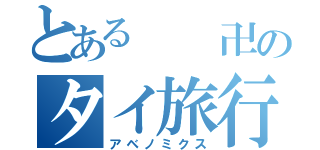 とある　卍の
タイ旅行
アベノミクス